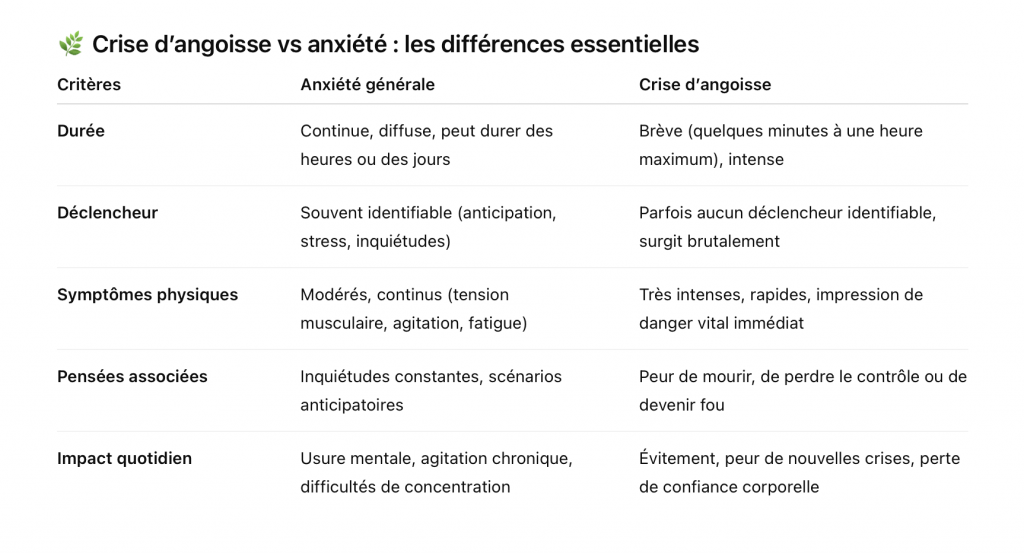 🌿 Crise d’angoisse vs anxiété : les différences essentielles

| Critères | Anxiété générale | Crise d’angoisse |
|---|---|---|
| Durée | Continue, diffuse, peut durer des heures ou des jours | Brève (quelques minutes à une heure maximum), intense |
| Déclencheur | Souvent identifiable (anticipation, stress, inquiétudes) | Parfois aucun déclencheur identifiable, surgit brutalement |
| Symptômes physiques | Modérés, continus (tension musculaire, agitation, fatigue) | Très intenses, rapides, impression de danger vital immédiat |
| Pensées associées | Inquiétudes constantes, scénarios anticipatoires | Peur de mourir, de perdre le contrôle ou de devenir fou |
| Impact quotidien | Usure mentale, agitation chronique, difficultés de concentration | Évitement, peur de nouvelles crises, perte de confiance corporelle |